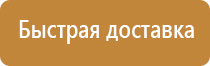 Быстрая доставка